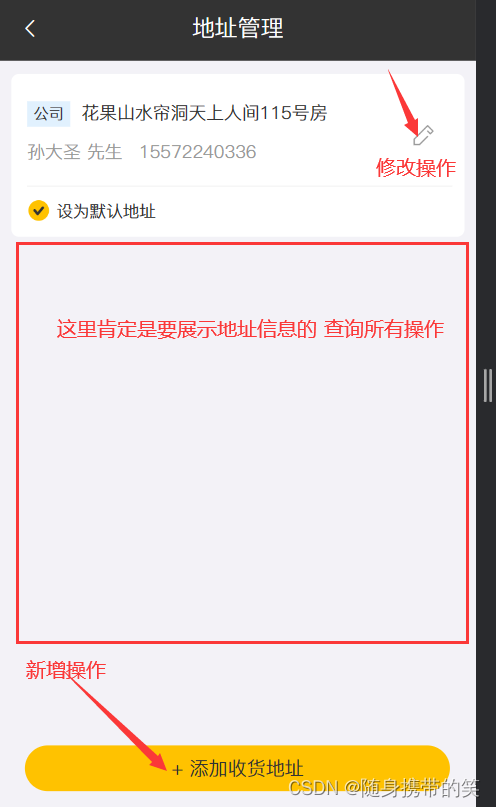 地址管理

公司 花果山水帘洞天上人间115号房
孙大圣 先生 15572240336

修改操作

设为默认地址

这里肯定是要展示地址信息的 查询所有操作

新增操作

+ 添加收货地址

CSDN @随身携带的笑